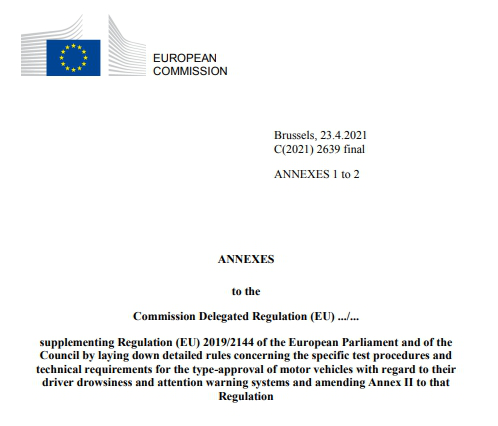 EUROPEAN
COMMISSION

Brussels, 23.4.2021
C(2021) 2639 final

ANNEXES 1 to 2

ANNEXES

to the

Commission Delegated Regulation (EU) .../...

supplementing Regulation (EU) 2019/2144 of the European Parliament and of the Council by laying down detailed rules concerning the specific test procedures and technical requirements for the type-approval of motor vehicles with regard to their driver drowsiness and attention warning systems and amending Annex II to that Regulation